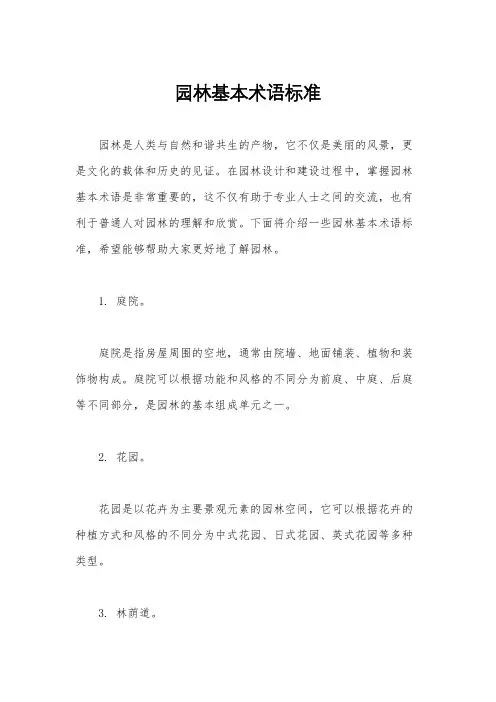 园林基本术语标准

园林是人类与自然和谐共生的产物，它不仅是美丽的风景，更是文化的载体和历史的见证。在园林设计和建设过程中，掌握园林基本术语是非常重要的，这不仅有助于专业人士之间的交流，也有利于普通人对园林的理解和欣赏。下面将介绍一些园林基本术语标准，希望能够帮助大家更好地了解园林。

1. 庭院。

庭院是指房屋周围的空地，通常由院墙、地面铺装、植物和装饰物构成。庭院可以根据功能和风格的不同分为前庭、中庭、后庭等不同部分，是园林的基本组成单元之一。

2. 花园。

花园是以花卉为主要景观元素的园林空间，它可以根据花卉的种植方式和风格的不同分为中式花园、日式花园、英式花园等多种类型。

3. 林荫道。